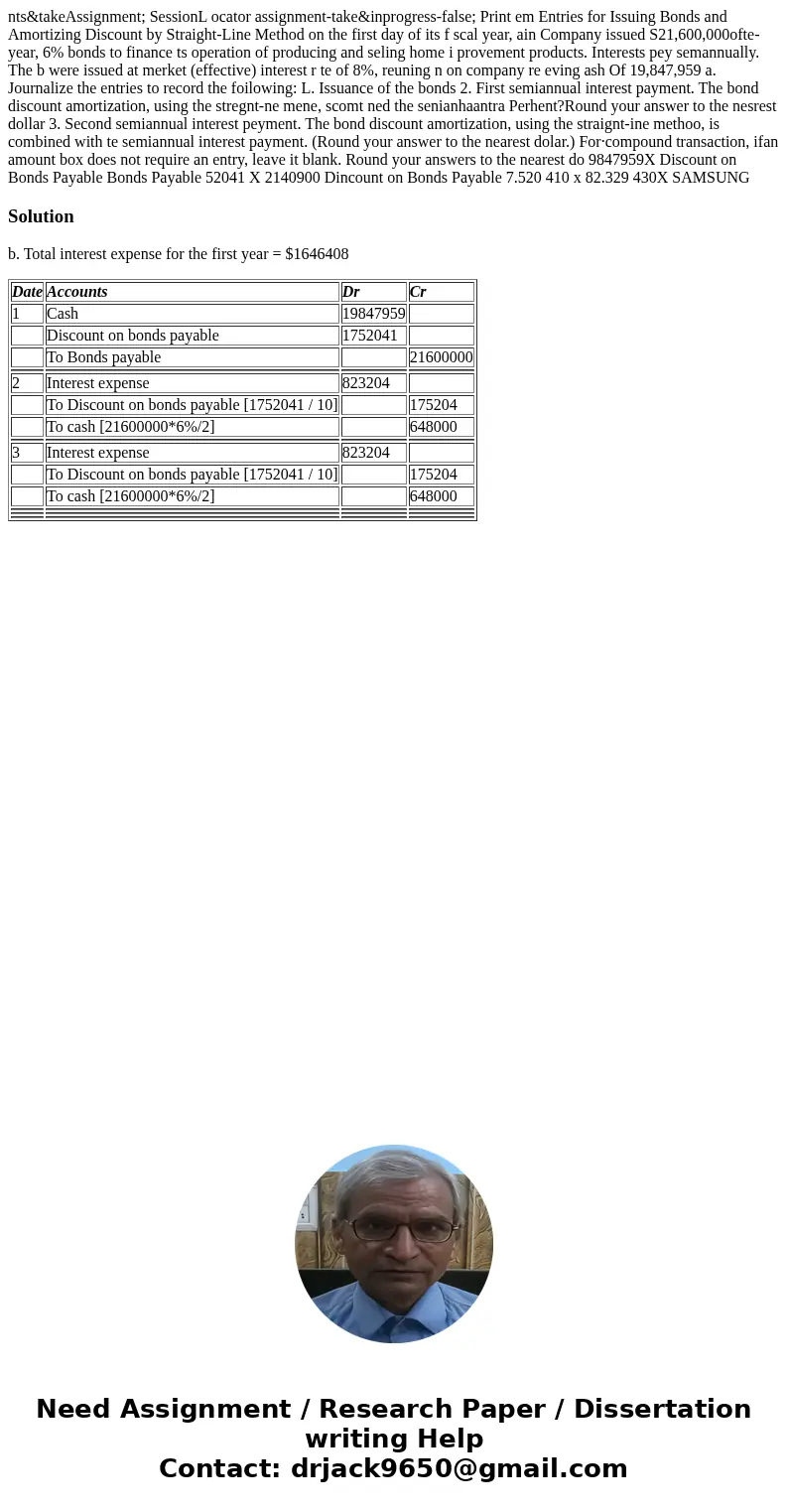 nts&takeAssignment; SessionL ocator assignment-take&inprogress-false; Print em Entries for Issuing Bonds and Amortizing Discount by Straight-Line Method on the first day of its f scal year, ain Company issued S21,600,000ofte-year, 6% bonds to finance ts operation of producing and seling home i provement products. Interests pey semannually. The b were issued at merket (effective) interest r te of 8%, reuning n on company re eving ash Of 19,847,959 a. Journalize the entries to record the foilowing: L. Issuance of the bonds 2. First semiannual interest payment. The bond discount amortization, using the stregnt-ne mene, scomt ned the senianhaantra Perhent?Round your answer to the nesrest dollar 3. Second semiannual interest peyment. The bond discount amortization, using the straignt-ine methoo, is combined with te semiannual interest payment. (Round your answer to the nearest dolar.) For·compound transaction, ifan amount box does not require an entry, leave it blank. Round your answers to the nearest do 9847959X Discount on Bonds Payable Bonds Payable 52041 X 2140900 Dincount on Bonds Payable 7.520 410 x 82.329 430X SAMSUNG

Solution

b. Total interest expense for the first year = $1646408

| Date | Accounts | Dr | Cr |
|---|---|---|---|
| 1 | Cash | 19847959 | |
| | Discount on bonds payable | 1752041 | |
| | To Bonds payable | | 21600000 |
| 2 | Interest expense | 823204 | |
| | To Discount on bonds payable [1752041 / 10] | | 175204 |
| | To cash [21600000*6%/2] | | 648000 |
| 3 | Interest expense | 823204 | |
| | To Discount on bonds payable [1752041 / 10] | | 175204 |
| | To cash [21600000*6%/2] | | 648000 |

Need Assignment / Research Paper / Dissertation writing Help
Contact: drjack9650@gmail.com